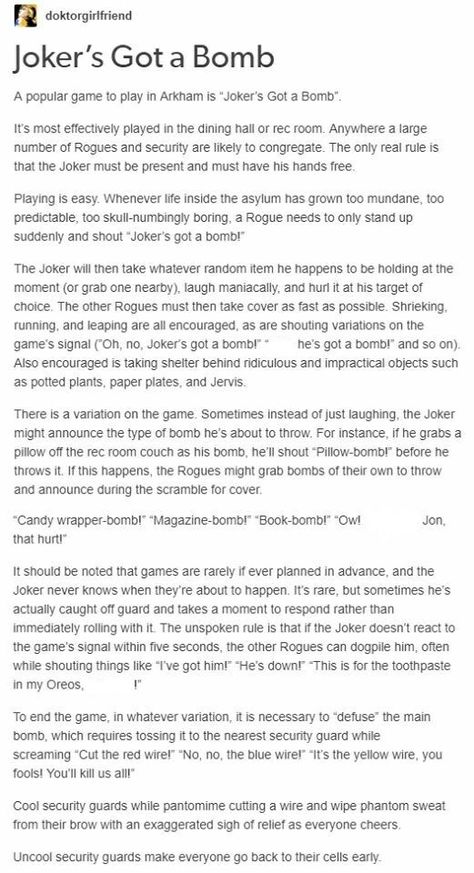 doktorgirlfriend

Joker's Got a Bomb

A popular game to play in Arkham is "Joker's Got a Bomb".

It's most effectively played in the dining hall or rec room. Anywhere a large number of Rogues and security are likely to congregate. The only real rule is that the Joker must be present and must have his hands free.

Playing is easy. Whenever life inside the asylum has grown too mundane, too predictable, too skull-numbingly boring, a Rogue needs to only stand up suddenly and shout "Joker's got a bomb!"

The Joker will then take whatever random item he happens to be holding at the moment (or grab one nearby), laugh maniacally, and hurl it at his target of choice. The other Rogues must then take cover as fast as possible. Shrieking, running, and leaping are all encouraged, as are shouting variations on the game's signal ("Oh, no, Joker's got a bomb!" " he's got a bomb!" and so on). Also encouraged is taking shelter behind ridiculous and impractical objects such as potted plants, paper plates, and Jervis.

There is a variation on the game. Sometimes instead of just laughing, the Joker might announce the type of bomb he's about to throw. For instance, if he grabs a pillow off the rec room couch as his bomb, he'll shout "Pillow-bomb!" before he throws it. If this happens, the Rogues might grab bombs of their own to throw and announce during the scramble for cover.

"Candy wrapper-bomb!" "Magazine-bomb!" "Book-bomb!" "Ow! Jon, that hurt!"

It should be noted that games are rarely if ever planned in advance, and the Joker never knows when they're about to happen. It's rare, but sometimes he's actually caught off guard and takes a moment to respond rather than immediately rolling with it. The unspoken rule is that if the Joker doesn't react to the game's signal within five seconds, the other Rogues can dogpile him, often while shouting things like "I've got him!" "He's down!" "This is for the toothpaste in my Oreos, !"

To end the game, in whatever variation, it is necessary to "defuse" the main bomb, which requires tossing it to the nearest security guard while screaming "Cut the red wire!" "No, no, the blue wire!" "It's the yellow wire, you fools! You'll kill us all!"

Cool security guards while pantomime cutting a wire and wipe phantom sweat from their brow with an exaggerated sigh of relief as everyone cheers.

Uncool security guards make everyone go back to their cells early.